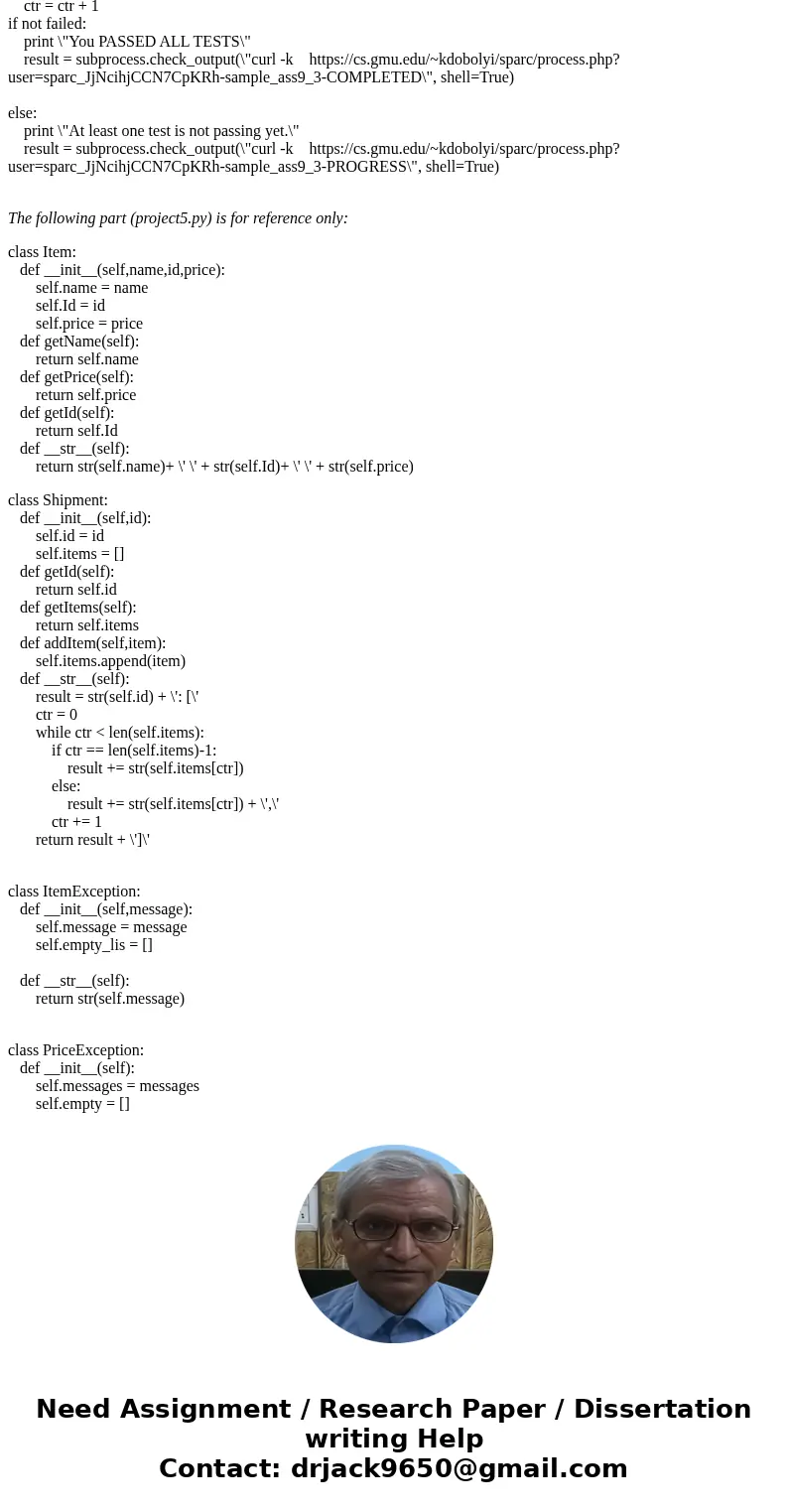 ctr = ctr + 1
if not failed:
    print \"You PASSED ALL TESTS\"
    result = subprocess.check_output(\"curl -k    https://cs.gmu.edu/~kdobolyi/sparc/process.php?user=sparc_JjNcihjCCN7CpKRh-sample_ass9_3-COMPLETED\", shell=True)

else:
    print \"At least one test is not passing yet.\"
    result = subprocess.check_output(\"curl -k    https://cs.gmu.edu/~kdobolyi/sparc/process.php?user=sparc_JjNcihjCCN7CpKRh-sample_ass9_3-PROGRESS\", shell=True)

The following part (project5.py) is for reference only:

class Item:
   def __init__(self,name,id,price):
       self.name = name
       self.Id = id
       self.price = price
   def getName(self):
       return self.name
   def getPrice(self):
       return self.price
   def getId(self):
       return self.Id
   def __str__(self):
       return str(self.name)+ \' \' + str(self.Id)+ \' \' + str(self.price)

class Shipment:
   def __init__(self,id):
       self.id = id
       self.items = []
   def getId(self):
       return self.id
   def getItems(self):
       return self.items
   def addItem(self,item):
       self.items.append(item)
   def __str__(self):
       result = str(self.id) + \': [\'
       ctr = 0
       while ctr < len(self.items):
           if ctr == len(self.items)-1:
               result += str(self.items[ctr])
           else:
               result += str(self.items[ctr]) + \',\'
           ctr += 1
       return result + \']\'

class ItemException:
   def __init__(self,message):
       self.message = message
       self.empty_lis = []

   def __str__(self):
       return str(self.message)

class PriceException:
   def __init__(self):
       self.messages = messages
       self.empty = []

Need Assignment / Research Paper / Dissertation writing Help
Contact: drjack9650@gmail.com